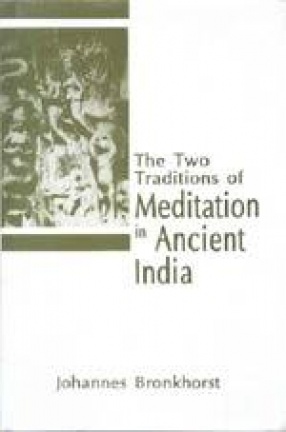 The Two Traditions of Meditation in Ancient India

Johannes Bronkhorst